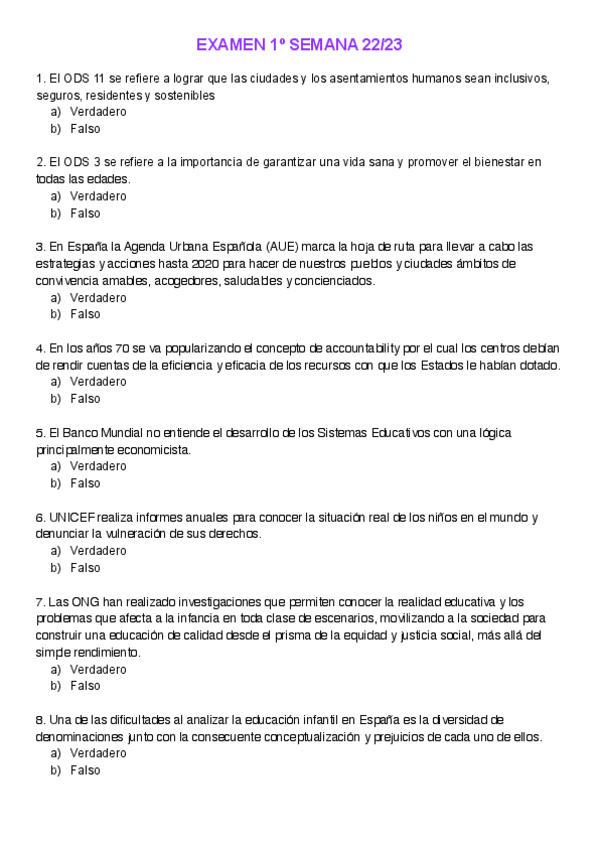 EXAMEN 1º SEMANA 22/23

1. El ODS 11 se refiere a lograr que las ciudades y los asentamientos humanos sean inclusivos, seguros, residentes y sostenibles
a) Verdadero
b) Falso

2. El ODS 3 se refiere a la importancia de garantizar una vida sana y promover el bienestar en todas las edades.
a) Verdadero
b) Falso

3. En España la Agenda Urbana Española (AUE) marca la hoja de ruta para llevar a cabo las estrategias y acciones hasta 2020 para hacer de nuestros pueblos y ciudades ámbitos de convivencia amables, acogedores, saludables y concienciados.
a) Verdadero
b) Falso

4. En los años 70 se va popularizando el concepto de accountability por el cual los centros debían de rendir cuentas de la eficiencia y eficacia de los recursos con que los Estados le habían dotado.
a) Verdadero
b) Falso

5. El Banco Mundial no entiende el desarrollo de los Sistemas Educativos con una lógica principalmente economicista.
a) Verdadero
b) Falso

6. UNICEF realiza informes anuales para conocer la situación real de los niños en el mundo y denunciar la vulneración de sus derechos.
a) Verdadero
b) Falso

7. Las ONG han realizado investigaciones que permiten conocer la realidad educativa y los problemas que afecta a la infancia en toda clase de escenarios, movilizando a la sociedad para construir una educación de calidad desde el prisma de la equidad y justicia social, más allá del simple rendimiento.
a) Verdadero
b) Falso

8. Una de las dificultades al analizar la educación infantil en España es la diversidad de denominaciones junto con la consecuente conceptualización y prejuicios de cada uno de ellos.
a) Verdadero
b) Falso